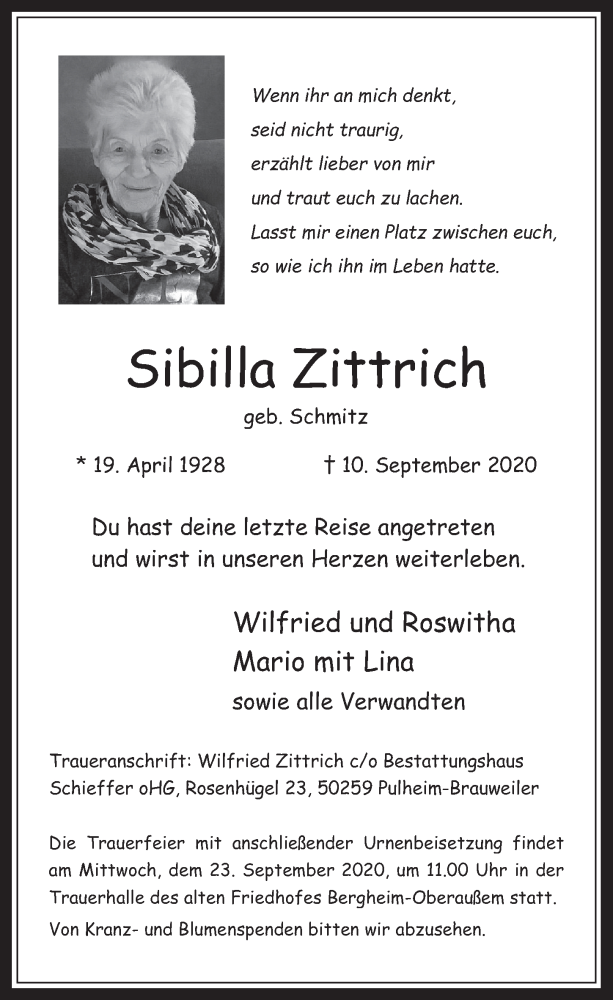 Wenn ihr an mich denkt,
seid nicht traurig,
erzählt lieber von mir
und traut euch zu lachen.
Lasst mir einen Platz zwischen euch,
so wie ich ihn im Leben hatte.

Sibilla Zittrich

geb. Schmitz

* 19. April 1928 † 10. September 2020

Du hast deine letzte Reise angetreten
und wirst in unseren Herzen weiterleben.

Wilfried und Roswitha
Mario mit Lina
sowie alle Verwandten

Traueranschrift: Wilfried Zittrich c/o Bestattungshaus Schieffer oHG, Rosenhügel 23, 50259 Pulheim-Brauweiler

Die Trauerfeier mit anschließender Urnenbeisetzung findet am Mittwoch, dem 23. September 2020, um 11.00 Uhr in der Trauerhalle des alten Friedhofes Bergheim-Oberaußem statt.

Von Kranz- und Blumenspenden bitten wir abzusehen.